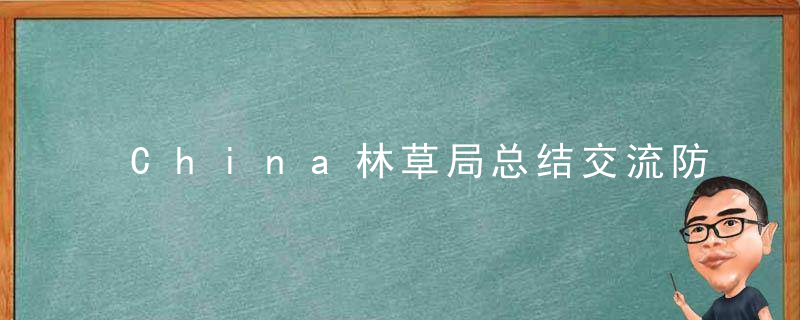 China林草局总结交流防